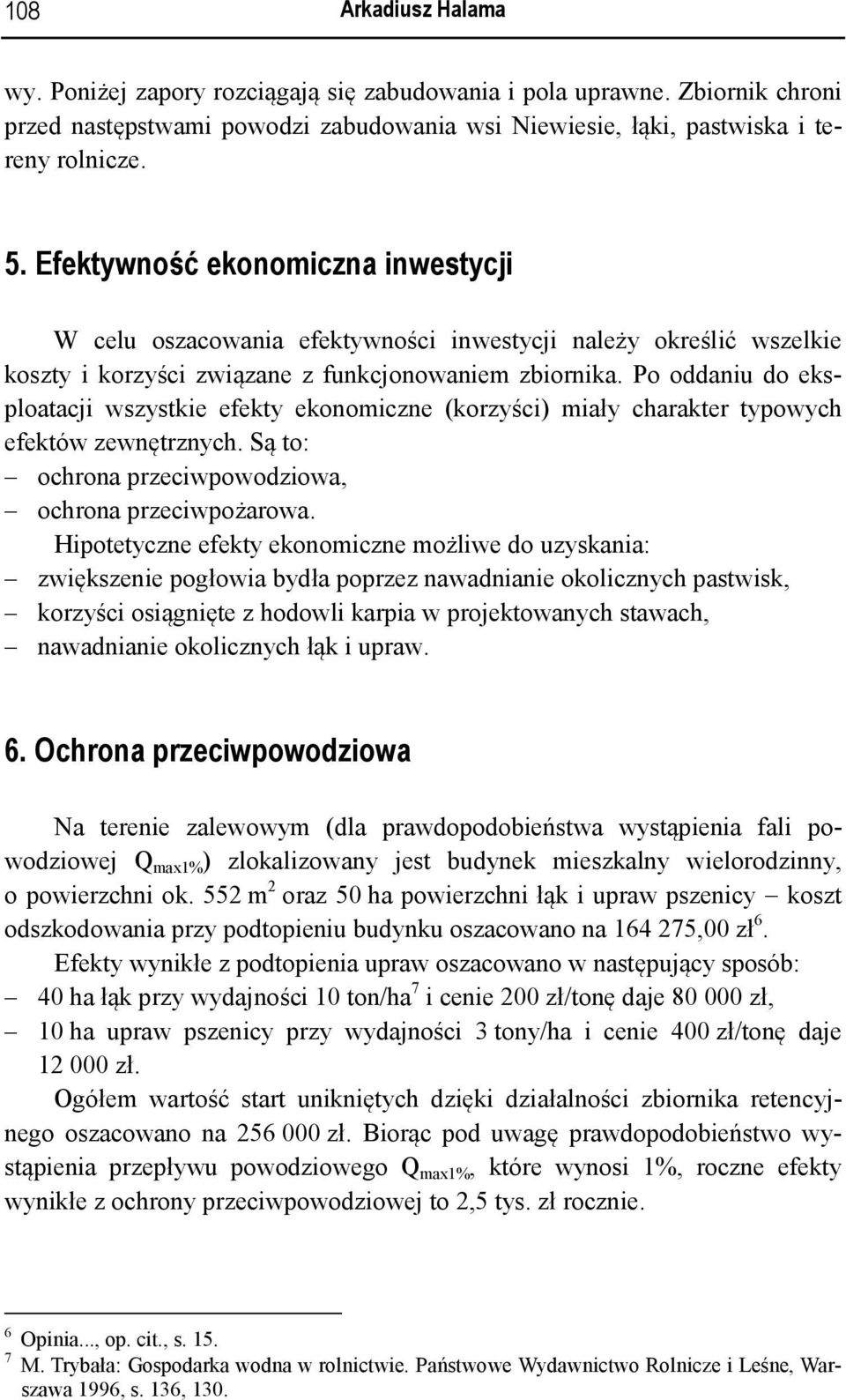 108 Arkadiusz Halama

wy. Poniżej zapory rozciągają się zabudowania i pola uprawne. Zbiornik chroni przed następstwami powodzi zabudowania wsi Niewiesie, łąki, pastwiska i tereny rolnicze.

5. Efektywność ekonomiczna inwestycji

W celu oszacowania efektywności inwestycji należy określić wszelkie koszty i korzyści związane z funkcjonowaniem zbiornika. Po oddaniu do eksploatacji wszystkie efekty ekonomiczne (korzyści) miały charakter typowych efektów zewnętrznych. Są to:
– ochrona przeciwpowodziowa,
– ochrona przeciwpożarowa.

Hipotetyczne efekty ekonomiczne możliwe do uzyskania:
– zwiększenie pogłowia bydła poprzez nawadnianie okolicznych pastwisk,
– korzyści osiągnięte z hodowli karpia w projektowanych stawach,
– nawadnianie okolicznych łąk i upraw.

6. Ochrona przeciwpowodziowa

Na terenie zalewowym (dla prawdopodobieństwa wystąpienia fali powodziowej $Q_{max1\%}$) zlokalizowany jest budynek mieszkalny wielorodzinny, o powierzchni ok. 552 $m^2$ oraz 50 ha powierzchni łąk i upraw pszenicy – koszt odszkodowania przy podtopieniu budynku oszacowano na 164 275,00 zł$^6$.

Efekty wynikłe z podtopienia upraw oszacowano w następujący sposób:
– 40 ha łąk przy wydajności 10 ton/ha$^7$ i cenie 200 zł/tonę daje 80 000 zł,
– 10 ha upraw pszenicy przy wydajności 3 tony/ha i cenie 400 zł/tonę daje 12 000 zł.

Ogółem wartość start unikniętych dzięki działalności zbiornika retencyjnego oszacowano na 256 000 zł. Biorąc pod uwagę prawdopodobieństwo wystąpienia przepływu powodziowego $Q_{max1\%}$, które wynosi 1%, roczne efekty wynikłe z ochrony przeciwpowodziowej to 2,5 tys. zł rocznie.

$^6$ Opinia..., op. cit., s. 15.
$^7$ M. Trybała: Gospodarka wodna w rolnictwie. Państwowe Wydawnictwo Rolnicze i Leśne, Warszawa 1996, s. 136, 130.